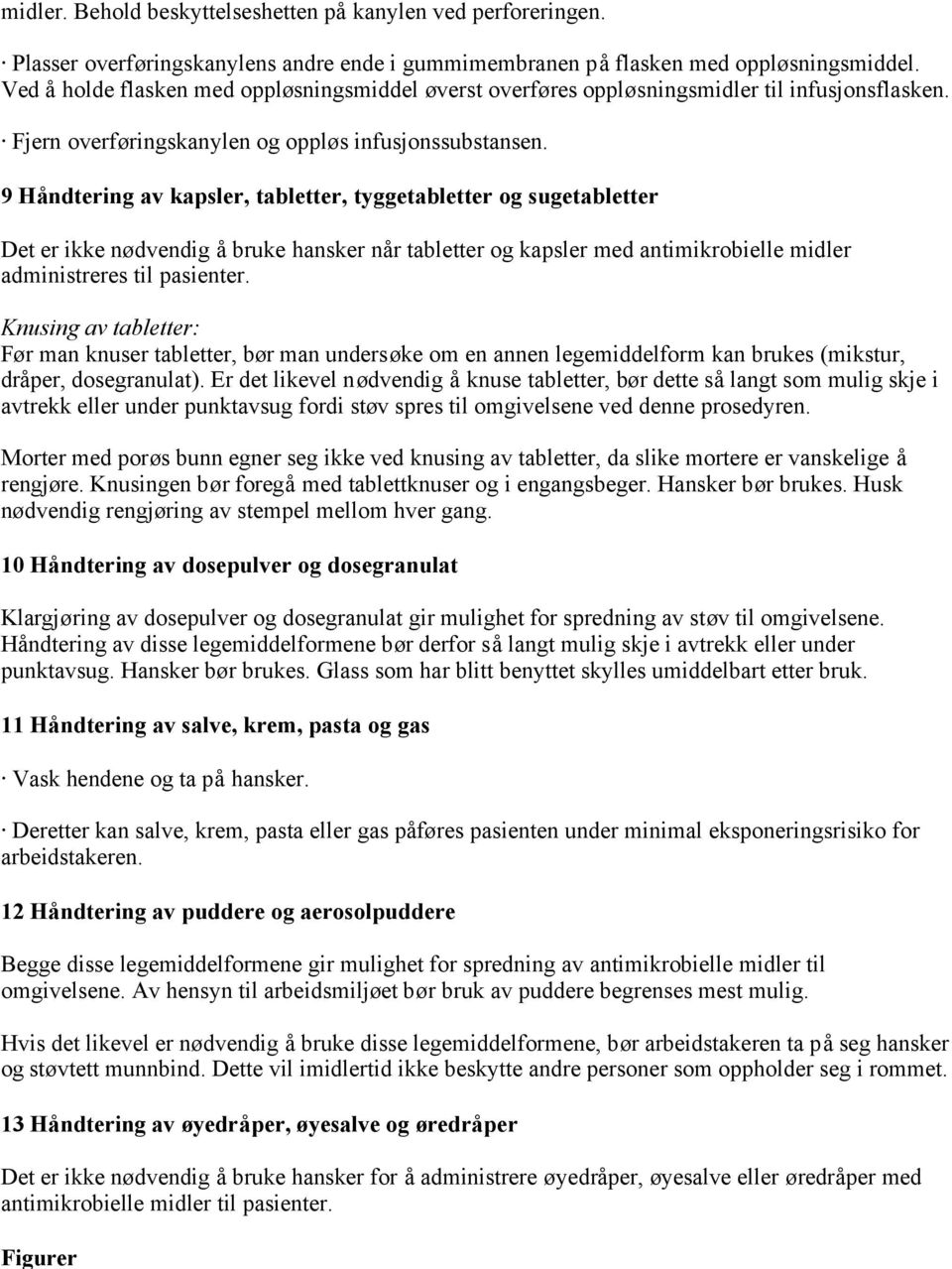 midler. Behold beskyttelseshetten på kanylen ved perforeringen.

· Plasser overføringskanylens andre ende i gummimembranen på flasken med oppløsningsmiddel. Ved å holde flasken med oppløsningsmiddel øverst overføres oppløsningsmidler til infusjonsflasken.

· Fjern overføringskanylen og oppløs infusjonssubstansen.

9 Håndtering av kapsler, tabletter, tyggetabletter og sugetabletter

Det er ikke nødvendig å bruke hansker når tabletter og kapsler med antimikrobielle midler administreres til pasienter.

Knusing av tabletter:
Før man knuser tabletter, bør man undersøke om en annen legemiddelform kan brukes (mikstur, dråper, dosegranulat). Er det likevel nødvendig å knuse tabletter, bør dette så langt som mulig skje i avtrekk eller under punktavsug fordi støv spres til omgivelsene ved denne prosedyren.

Morter med porøs bunn egner seg ikke ved knusing av tabletter, da slike mortere er vanskelige å rengjøre. Knusingen bør foregå med tablettknuser og i engangsbeger. Hansker bør brukes. Husk nødvendig rengjøring av stempel mellom hver gang.

10 Håndtering av dosepulver og dosegranulat

Klargjøring av dosepulver og dosegranulat gir mulighet for spredning av støv til omgivelsene. Håndtering av disse legemiddelformene bør derfor så langt mulig skje i avtrekk eller under punktavsug. Hansker bør brukes. Glass som har blitt benyttet skylles umiddelbart etter bruk.

11 Håndtering av salve, krem, pasta og gas

· Vask hendene og ta på hansker.

· Deretter kan salve, krem, pasta eller gas påføres pasienten under minimal eksponeringsrisiko for arbeidstakeren.

12 Håndtering av puddere og aerosolpuddere

Begge disse legemiddelformene gir mulighet for spredning av antimikrobielle midler til omgivelsene. Av hensyn til arbeidsmiljøet bør bruk av puddere begrenses mest mulig.

Hvis det likevel er nødvendig å bruke disse legemiddelformene, bør arbeidstakeren ta på seg hansker og støvtett munnbind. Dette vil imidlertid ikke beskytte andre personer som oppholder seg i rommet.

13 Håndtering av øyedråper, øyesalve og øredråper

Det er ikke nødvendig å bruke hansker for å administrere øyedråper, øyesalve eller øredråper med antimikrobielle midler til pasienter.

Figurer